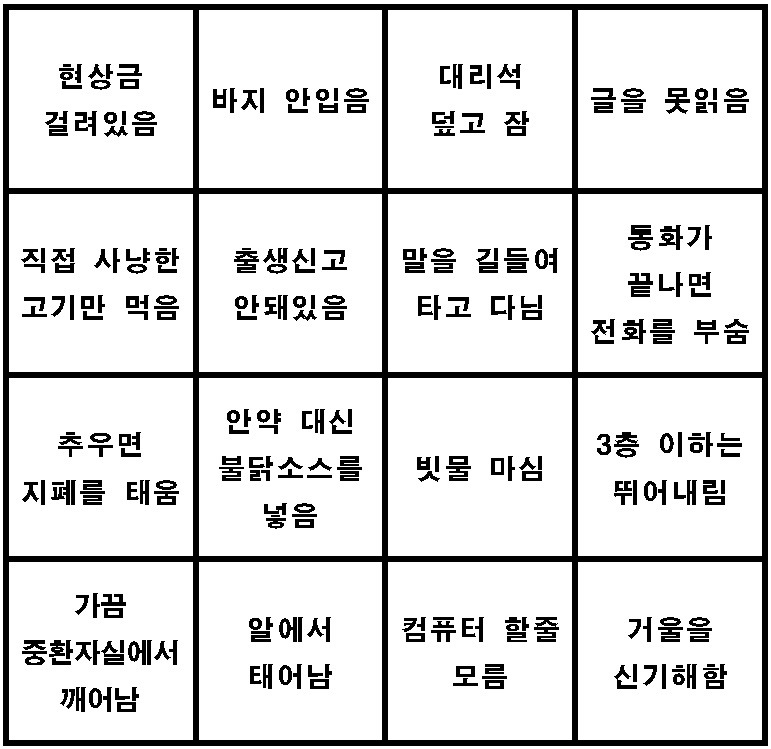 | 현상금 걸려있음 | 바지 안입음 | 대리석 덮고 잠 | 글을 못읽음 |
|---|---|---|---|
| 직접 사냥한 고기만 먹음 | 출생신고 안돼있음 | 말을 길들여 타고 다님 | 통화가 끝나면 전화를 부숨 |
| 추우면 지폐를 태움 | 안약 대신 불닭소스를 넣음 | 빗물 마심 | 3층 이하는 뛰어내림 |
| 가끔 중환자실에서 깨어남 | 알에서 태어남 | 컴퓨터 할줄 모름 | 거울을 신기해함 |